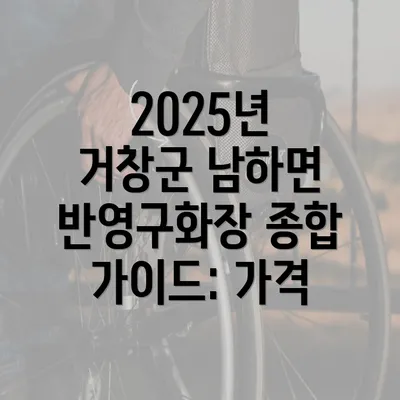 2025년 거창군 남하면 반영구화장 종합 가이드: 가격